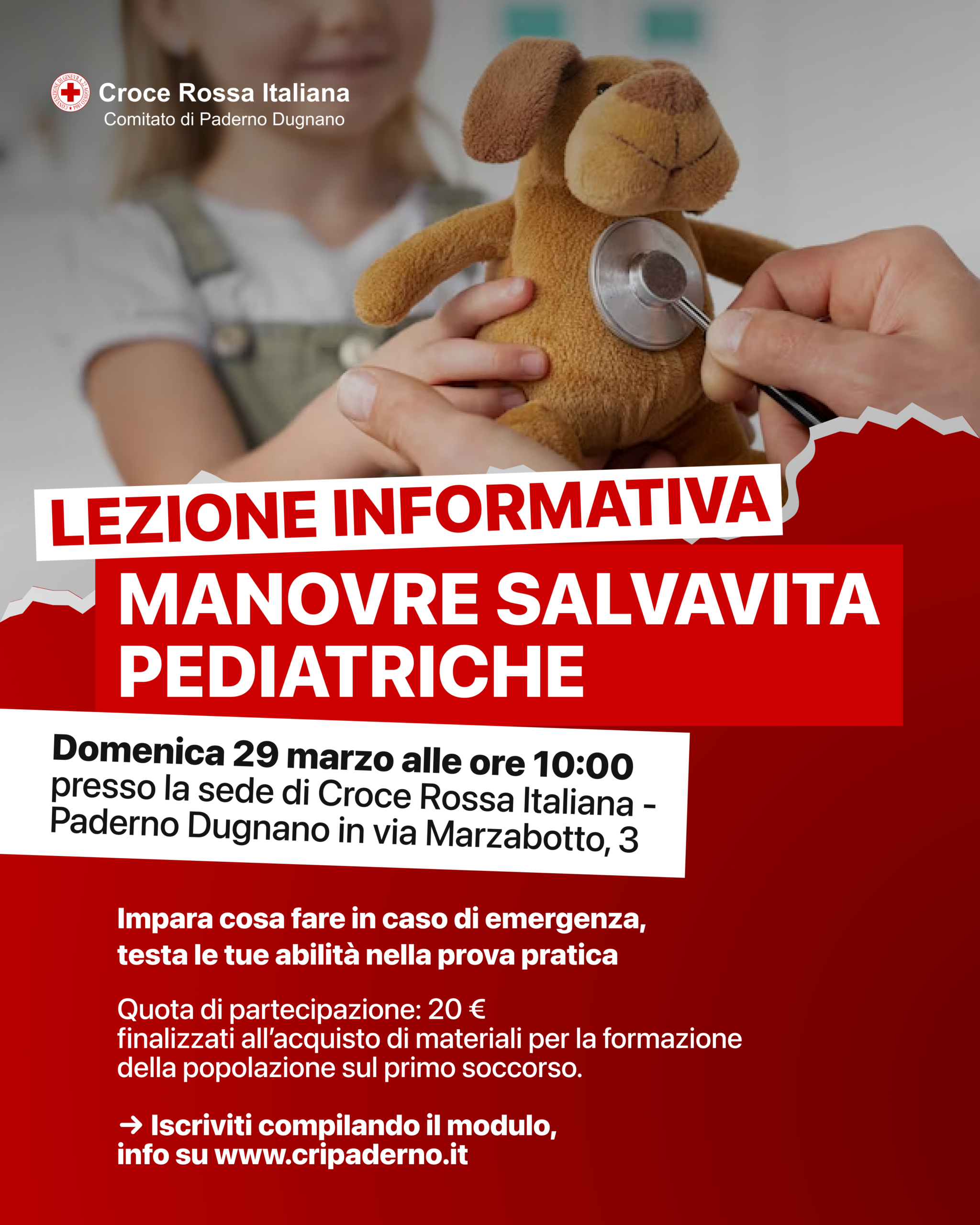 Croce Rossa Italiana
Comitato di Paderno Dugnano

LEZIONE INFORMATIVA

MANOVRE SALVAVITA PEDIATRICHE

Domenica 29 marzo alle ore 10:00
presso la sede di Croce Rossa Italiana - Paderno Dugnano in via Marzabotto, 3

Impara cosa fare in caso di emergenza, testa le tue abilità nella prova pratica

Quota di partecipazione: 20 €
finalizzati all'acquisto di materiali per la formazione della popolazione sul primo soccorso.

→ Iscriviti compilando il modulo,
info su www.cripaderno.it